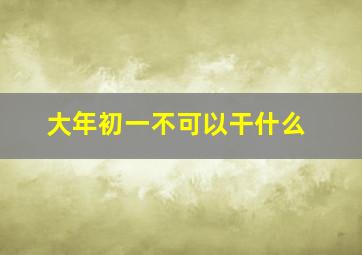 大年初一不可以干什么